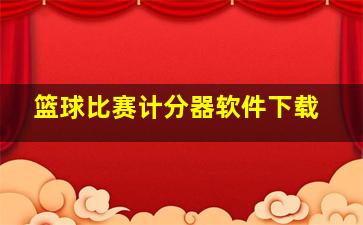 篮球比赛计分器软件下载